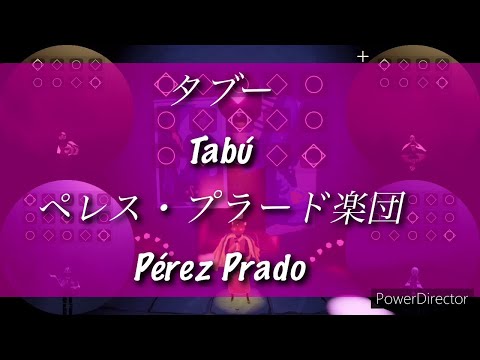 タブー

Tabú

ペレス・プラード楽団

Pérez Prado

PowerDirector